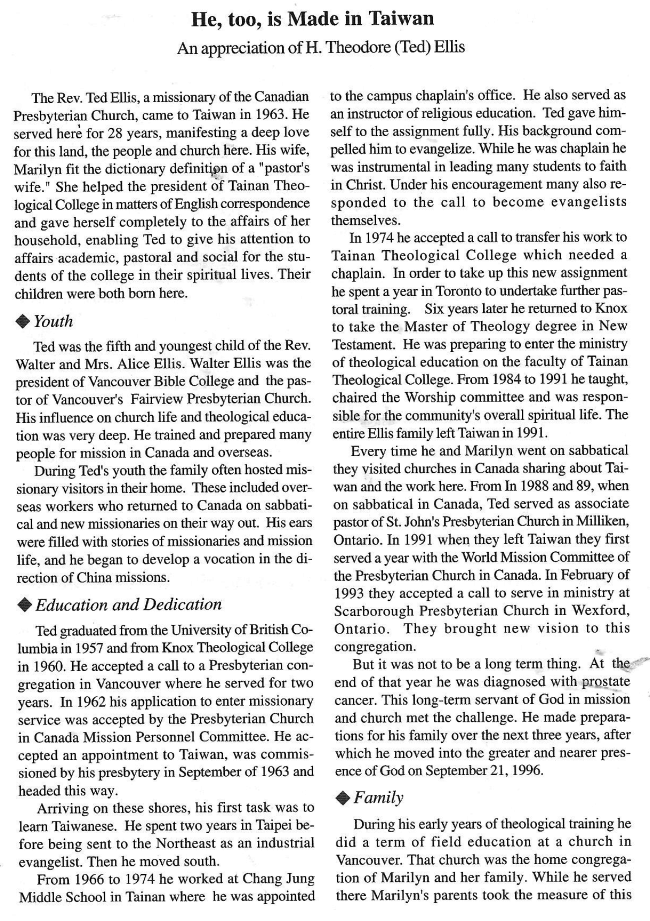 He, too, is Made in Taiwan

An appreciation of H. Theodore (Ted) Ellis

The Rev. Ted Ellis, a missionary of the Canadian Presbyterian Church, came to Taiwan in 1963. He served here for 28 years, manifesting a deep love for this land, the people and church here. His wife, Marilyn fit the dictionary definition of a "pastor's wife." She helped the president of Tainan Theological College in matters of English correspondence and gave herself completely to the affairs of her household, enabling Ted to give his attention to affairs academic, pastoral and social for the students of the college in their spiritual lives. Their children were both born here.

◆ Youth

Ted was the fifth and youngest child of the Rev. Walter and Mrs. Alice Ellis. Walter Ellis was the president of Vancouver Bible College and the pastor of Vancouver's Fairview Presbyterian Church. His influence on church life and theological education was very deep. He trained and prepared many people for mission in Canada and overseas.

During Ted's youth the family often hosted missionary visitors in their home. These included overseas workers who returned to Canada on sabbatical and new missionaries on their way out. His ears were filled with stories of missionaries and mission life, and he began to develop a vocation in the direction of China missions.

◆ Education and Dedication

Ted graduated from the University of British Columbia in 1957 and from Knox Theological College in 1960. He accepted a call to a Presbyterian congregation in Vancouver where he served for two years. In 1962 his application to enter missionary service was accepted by the Presbyterian Church in Canada Mission Personnel Committee. He accepted an appointment to Taiwan, was commissioned by his presbytery in September of 1963 and headed this way.

Arriving on these shores, his first task was to learn Taiwanese. He spent two years in Taipei before being sent to the Northeast as an industrial evangelist. Then he moved south.

From 1966 to 1974 he worked at Chang Jung Middle School in Tainan where he was appointed to the campus chaplain's office. He also served as an instructor of religious education. Ted gave himself to the assignment fully. His background compelled him to evangelize. While he was chaplain he was instrumental in leading many students to faith in Christ. Under his encouragement many also responded to the call to become evangelists themselves.

In 1974 he accepted a call to transfer his work to Tainan Theological College which needed a chaplain. In order to take up this new assignment he spent a year in Toronto to undertake further pastoral training. Six years later he returned to Knox to take the Master of Theology degree in New Testament. He was preparing to enter the ministry of theological education on the faculty of Tainan Theological College. From 1984 to 1991 he taught, chaired the Worship committee and was responsible for the community's overall spiritual life. The entire Ellis family left Taiwan in 1991.

Every time he and Marilyn went on sabbatical they visited churches in Canada sharing about Taiwan and the work here. From In 1988 and 89, when on sabbatical in Canada, Ted served as associate pastor of St. John's Presbyterian Church in Milliken, Ontario. In 1991 when they left Taiwan they first served a year with the World Mission Committee of the Presbyterian Church in Canada. In February of 1993 they accepted a call to serve in ministry at Scarborough Presbyterian Church in Wexford, Ontario. They brought new vision to this congregation.

But it was not to be a long term thing. At the end of that year he was diagnosed with prostate cancer. This long-term servant of God in mission and church met the challenge. He made preparations for his family over the next three years, after which he moved into the greater and nearer presence of God on September 21, 1996.

◆ Family

During his early years of theological training he did a term of field education at a church in Vancouver. That church was the home congregation of Marilyn and her family. While he served there Marilyn's parents took the measure of this